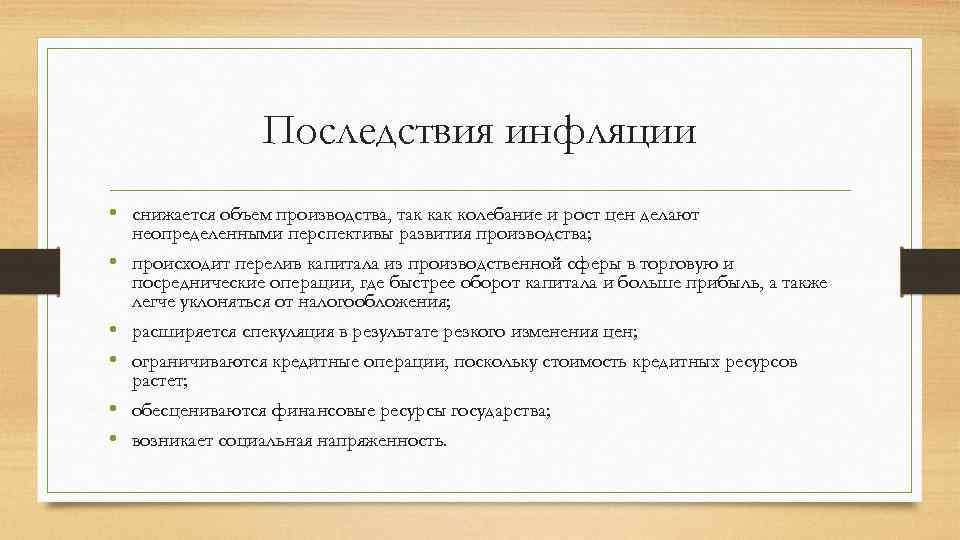 Последствия инфляции

• снижается объем производства, так как колебание и рост цен делают неопределенными перспективы развития производства;

• происходит перелив капитала из производственной сферы в торговую и посреднические операции, где быстрее оборот капитала и больше прибыль, а также легче уклоняться от налогообложения;

• расширяется спекуляция в результате резкого изменения цен;

• ограничиваются кредитные операции, поскольку стоимость кредитных ресурсов растет;

• обесцениваются финансовые ресурсы государства;

• возникает социальная напряженность.